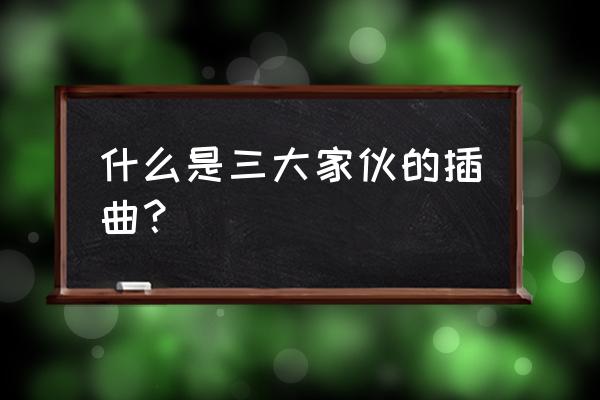 什么是三大家伙的插曲？